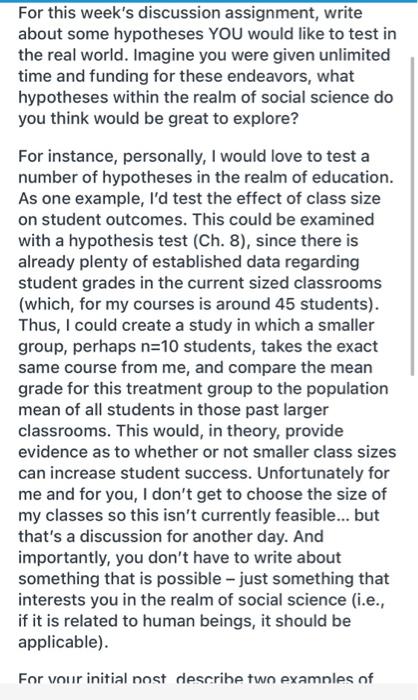 For this week's discussion assignment, write about some hypotheses YOU would like to test in the real world. Imagine you were given unlimited time and funding for these endeavors, what hypotheses within the realm of social science do you think would be great to explore?

For instance, personally, I would love to test a number of hypotheses in the realm of education. As one example, I'd test the effect of class size on student outcomes. This could be examined with a hypothesis test (Ch. 8), since there is already plenty of established data regarding student grades in the current sized classrooms (which, for my courses is around 45 students). Thus, I could create a study in which a smaller group, perhaps n=10 students, takes the exact same course from me, and compare the mean grade for this treatment group to the population mean of all students in those past larger classrooms. This would, in theory, provide evidence as to whether or not smaller class sizes can increase student success. Unfortunately for me and for you, I don't get to choose the size of my classes so this isn't currently feasible... but that's a discussion for another day. And importantly, you don't have to write about something that is possible – just something that interests you in the realm of social science (i.e., if it is related to human beings, it should be applicable).

For your initial post, describe two examples of